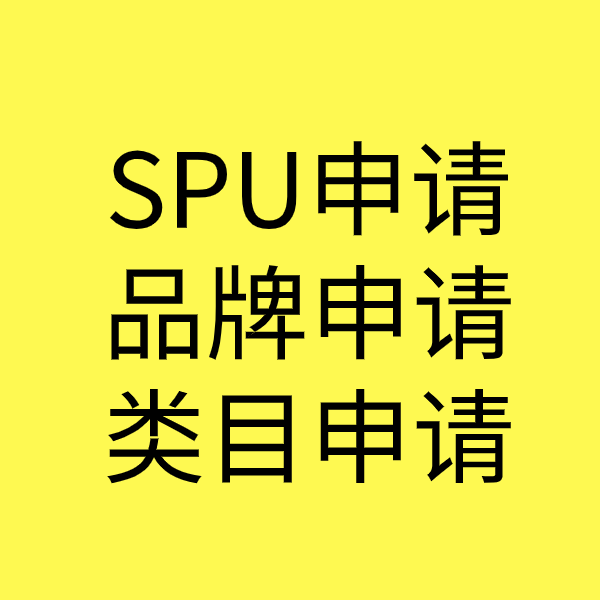 SPU申请
品牌申请
类目申请